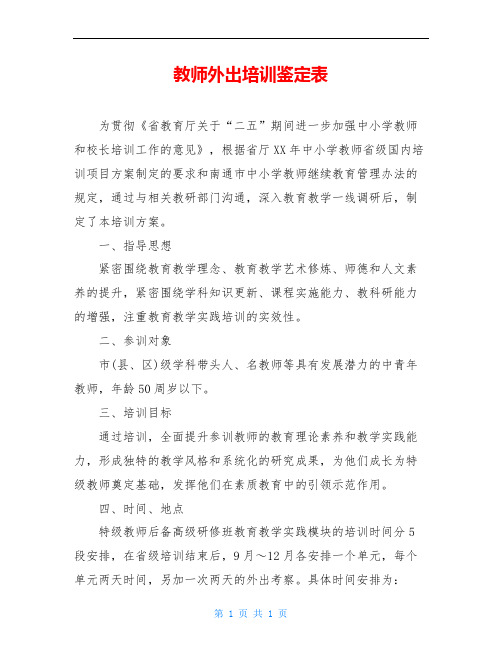 教师外出培训鉴定表

为贯彻《省教育厅关于“二五”期间进一步加强中小学教师和校长培训工作的意见》，根据省厅XX年中小学教师省级国内培训项目方案制定的要求和南通市中小学教师继续教育管理办法的规定，通过与相关教研部门沟通，深入教育教学一线调研后，制定了本培训方案。

一、指导思想

紧密围绕教育教学理念、教育教学艺术修炼、师德和人文素养的提升，紧密围绕学科知识更新、课程实施能力、教科研能力的增强，注重教育教学实践培训的实效性。

二、参训对象

市(县、区)级学科带头人、名教师等具有发展潜力的中青年教师，年龄50周岁以下。

三、培训目标

通过培训，全面提升参训教师的教育理论素养和教学实践能力，形成独特的教学风格和系统化的研究成果，为他们成长为特级教师奠定基础，发挥他们在素质教育中的引领示范作用。

四、时间、地点

特级教师后备高级研修班教育教学实践模块的培训时间分5段安排，在省级培训结束后，9月～12月各安排一个单元，每个单元两天时间，另加一次两天的外出考察。具体时间安排为：

第 1 页 共 1 页